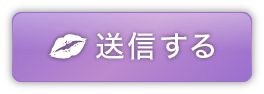 送信する